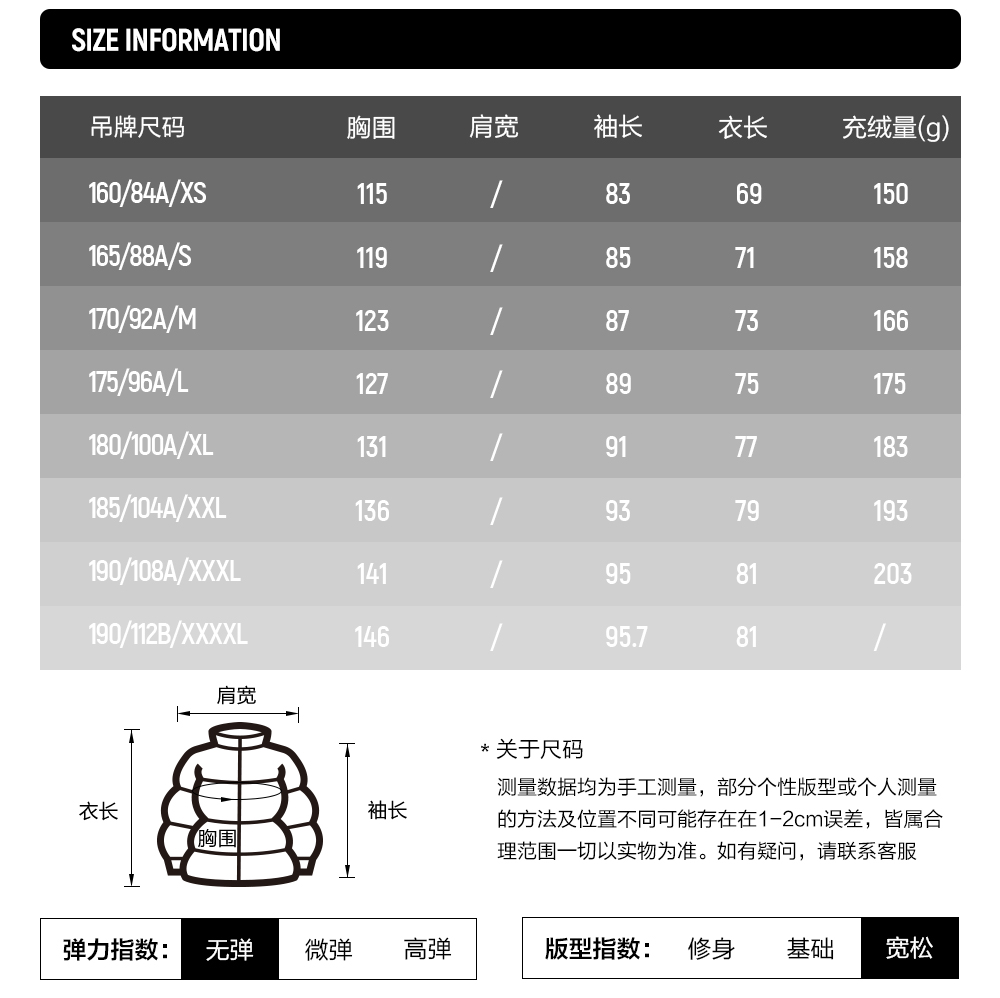 SIZE INFORMATION

| 吊牌尺码 | 胸围 | 肩宽 | 袖长 | 衣长 | 充绒量(g) |
|---|---|---|---|---|---|
| 160/84A/XS | 115 | / | 83 | 69 | 150 |
| 165/88A/S | 119 | / | 85 | 71 | 158 |
| 170/92A/M | 123 | / | 87 | 73 | 166 |
| 175/96A/L | 127 | / | 89 | 75 | 175 |
| 180/100A/XL | 131 | / | 91 | 77 | 183 |
| 185/104A/XXL | 136 | / | 93 | 79 | 193 |
| 190/108A/XXXL | 141 | / | 95 | 81 | 203 |
| 190/112B/XXXXL | 146 | / | 95.7 | 81 | / |

肩宽
衣长
胸围
袖长

* 关于尺码
测量数据均为手工测量，部分个性版型或个人测量的方法及位置不同可能存在在1-2cm误差，皆属合理范围一切以实物为准。如有疑问，请联系客服

弹力指数： 无弹 微弹 高弹

版型指数： 修身 基础 宽松